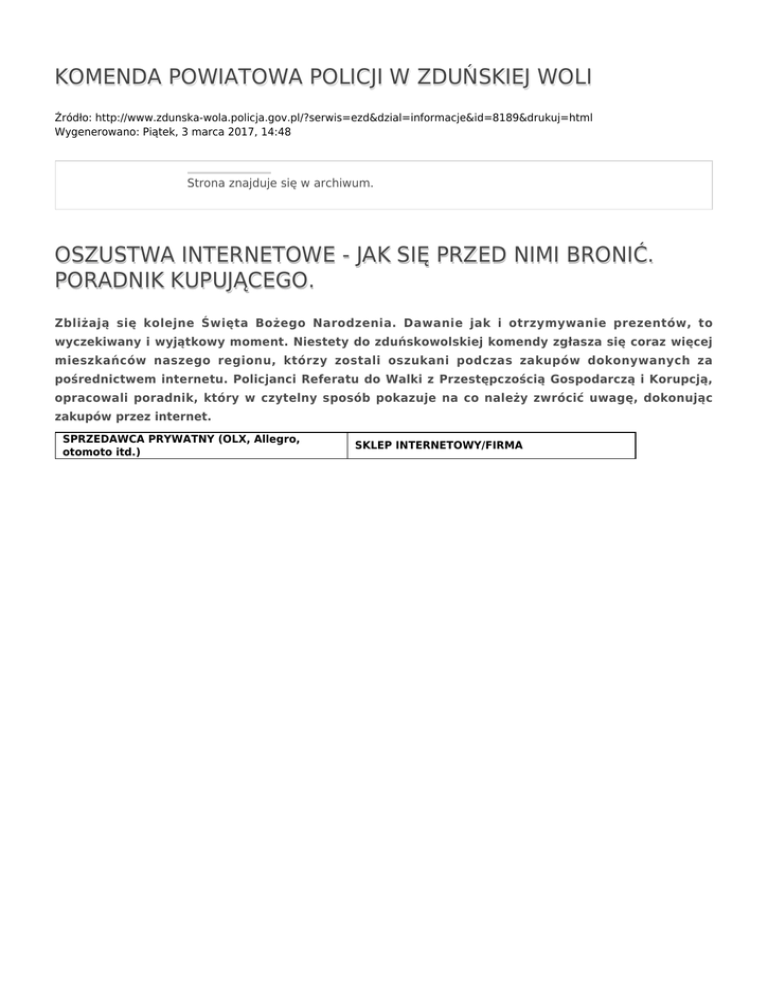 KOMENDA POWIATOWA POLICJI W ZDUŃSKIEJ WOLI

Źródło: http://www.zdunska-wola.policja.gov.pl/?serwis=ezd&dzial=informacje&id=8189&drukuj=html
Wygenerowano: Piątek, 3 marca 2017, 14:48

Strona znajduje się w archiwum.

OSZUSTWA INTERNETOWE - JAK SIĘ PRZED NIMI BRONIĆ. PORADNIK KUPUJĄCEGO.

Zbliżają się kolejne Święta Bożego Narodzenia. Dawanie jak i otrzymywanie prezentów, to wyczekiwany i wyjątkowy moment. Niestety do zduńskowolskiej komendy zgłasza się coraz więcej mieszkańców naszego regionu, którzy zostali oszukani podczas zakupów dokonywanych za pośrednictwem internetu. Policjanci Referatu do Walki z Przestępczością Gospodarczą i Korupcją, opracowali poradnik, który w czytelny sposób pokazuje na co należy zwrócić uwagę, dokonując zakupów przez internet.

| SPRZEDAWCA PRYWATNY (OLX, Allegro, otomoto itd.) | SKLEP INTERNETOWY/FIRMA |
|---|---|